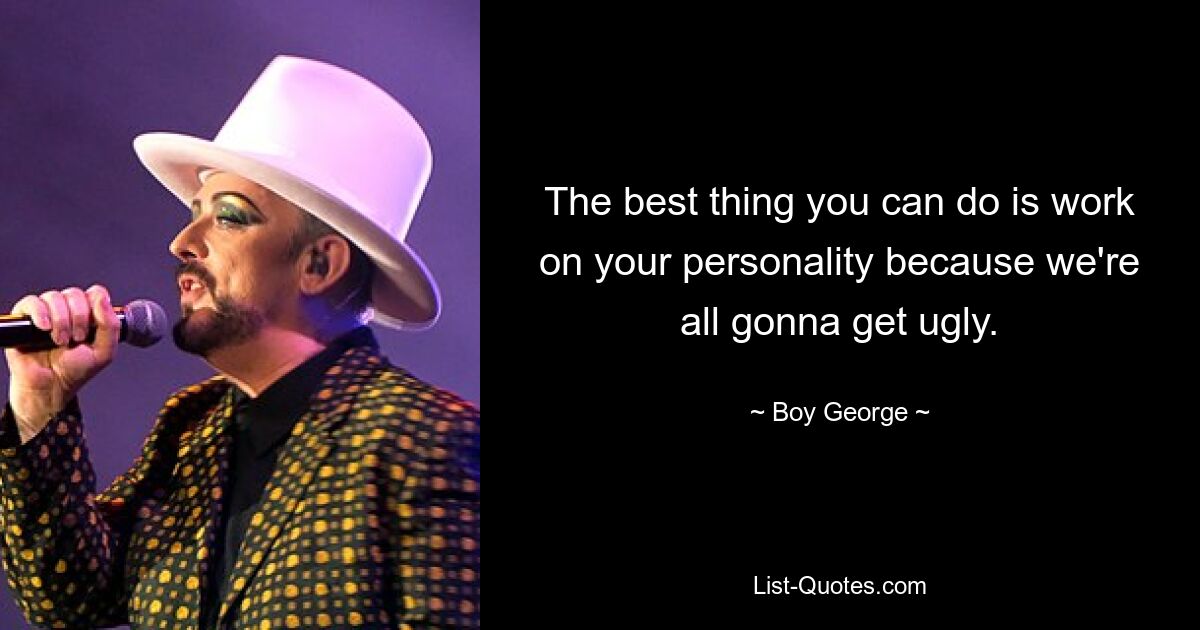 The best thing you can do is work on your personality because we're all gonna get ugly.

~ Boy George ~

List-Quotes.com